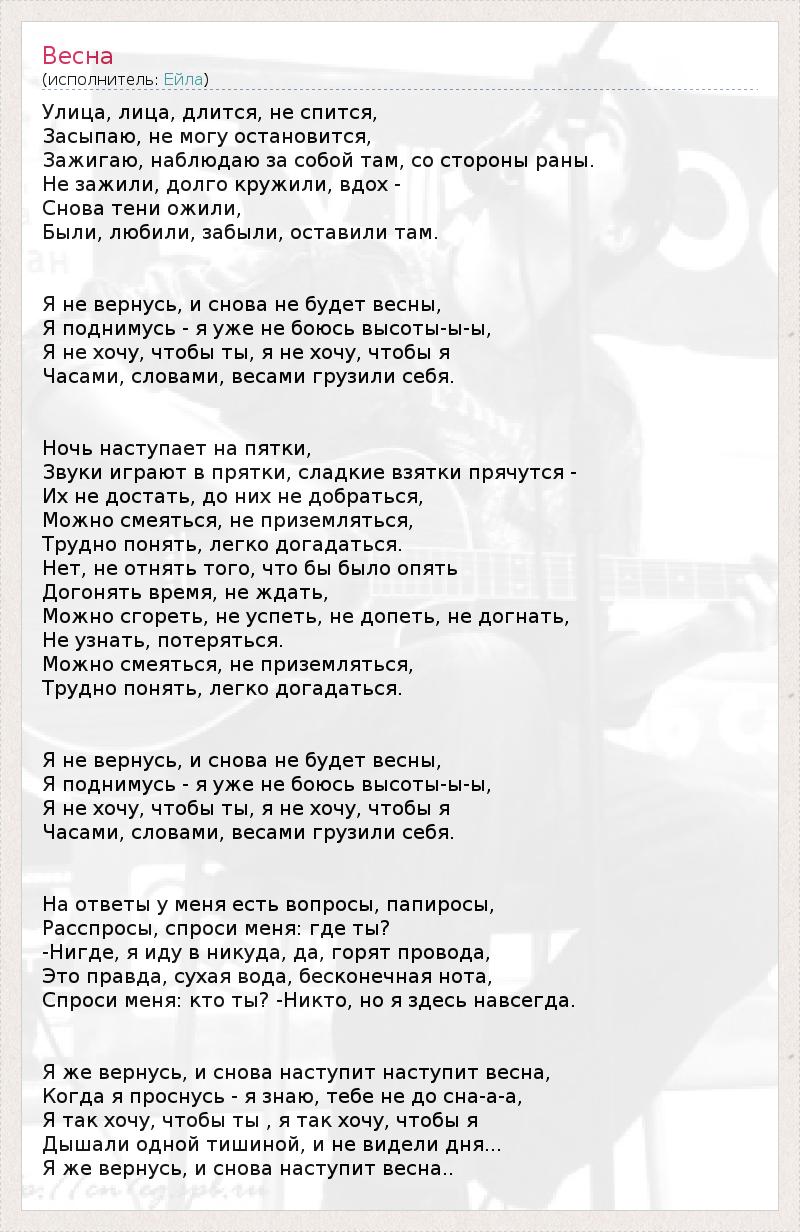 Весна
(исполнитель: Ейла)

Улица, лица, длится, не спится,
Засыпаю, не могу остановится,
Зажигаю, наблюдаю за собой там, со стороны раны.
Не зажили, долго кружили, вдох -
Снова тени ожили,
Были, любили, забыли, оставили там.

Я не вернусь, и снова не будет весны,
Я поднимусь - я уже не боюсь высоты-ы-ы,
Я не хочу, чтобы ты, я не хочу, чтобы я
Часами, словами, весами грузили себя.

Ночь наступает на пятки,
Звуки играют в прятки, сладкие взятки прячутся -
Их не достать, до них не добраться,
Можно смеяться, не приземляться,
Трудно понять, легко догадаться.
Нет, не отнять того, что бы было опять
Догонять время, не ждать,
Можно сгореть, не успеть, не допеть, не догнать,
Не узнать, потеряться.
Можно смеяться, не приземляться,
Трудно понять, легко догадаться.

Я не вернусь, и снова не будет весны,
Я поднимусь - я уже не боюсь высоты-ы-ы,
Я не хочу, чтобы ты, я не хочу, чтобы я
Часами, словами, весами грузили себя.

На ответы у меня есть вопросы, папиросы,
Расспросы, спроси меня: где ты?
-Нигде, я иду в никуда, да, горят провода,
Это правда, сухая вода, бесконечная нота,
Спроси меня: кто ты? -Никто, но я здесь навсегда.

Я же вернусь, и снова наступит наступит весна,
Когда я проснусь - я знаю, тебе не до сна-а-а,
Я так хочу, чтобы ты , я так хочу, чтобы я
Дышали одной тишиной, и не видели дня...
Я же вернусь, и снова наступит весна..